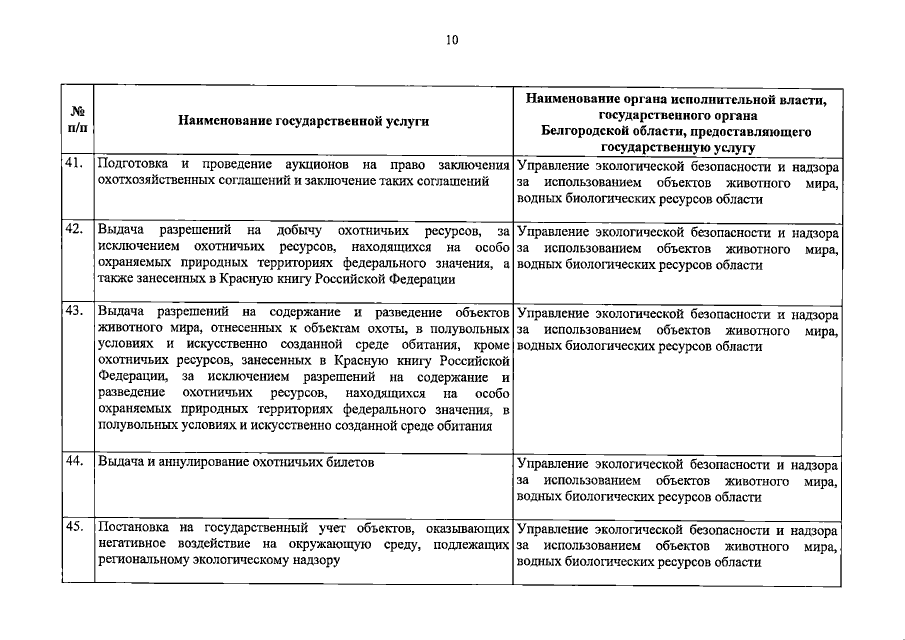 10

| № п/п | Наименование государственной услуги | Наименование органа исполнительной власти, государственного органа Белгородской области, предоставляющего государственную услугу |
|---|---|---|
| 41. | Подготовка и проведение аукционов на право заключения охотхозяйственных соглашений и заключение таких соглашений | Управление экологической безопасности и надзора за использованием объектов животного мира, водных биологических ресурсов области |
| 42. | Выдача разрешений на добычу охотничьих ресурсов, за исключением охотничьих ресурсов, находящихся на особо охраняемых природных территориях федерального значения, а также занесенных в Красную книгу Российской Федерации | Управление экологической безопасности и надзора за использованием объектов животного мира, водных биологических ресурсов области |
| 43. | Выдача разрешений на содержание и разведение объектов животного мира, отнесенных к объектам охоты, в полувольных условиях и искусственно созданной среде обитания, кроме охотничьих ресурсов, занесенных в Красную книгу Российской Федерации, за исключением разрешений на содержание и разведение охотничьих ресурсов, находящихся на особо охраняемых природных территориях федерального значения, в полувольных условиях и искусственно созданной среде обитания | Управление экологической безопасности и надзора за использованием объектов животного мира, водных биологических ресурсов области |
| 44. | Выдача и аннулирование охотничьих билетов | Управление экологической безопасности и надзора за использованием объектов животного мира, водных биологических ресурсов области |
| 45. | Постановка на государственный учет объектов, оказывающих негативное воздействие на окружающую среду, подлежащих региональному экологическому надзору | Управление экологической безопасности и надзора за использованием объектов животного мира, водных биологических ресурсов области |